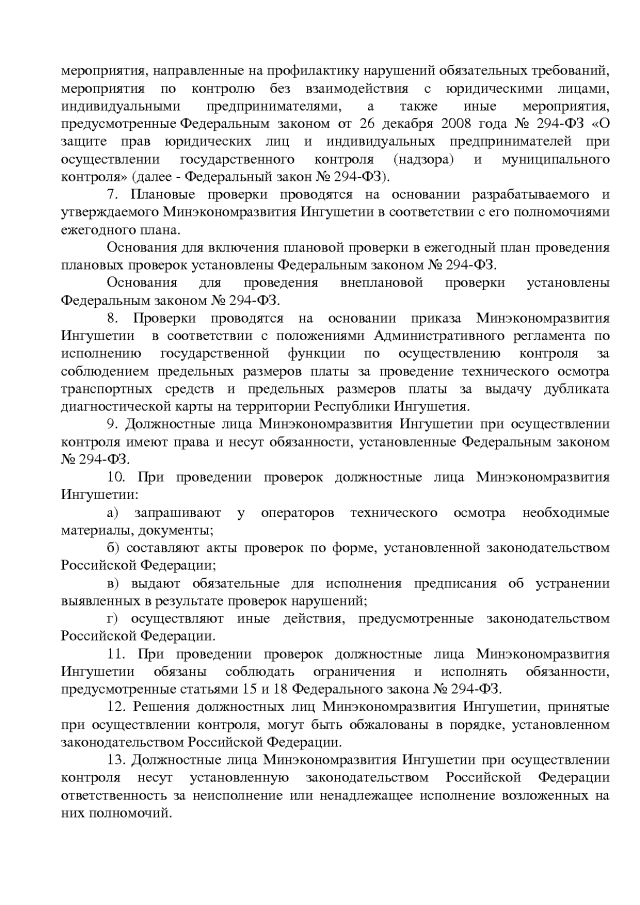 мероприятия, направленные на профилактику нарушений обязательных требований, мероприятия по контролю без взаимодействия с юридическими лицами, индивидуальными предпринимателями, а также иные мероприятия, предусмотренные Федеральным законом от 26 декабря 2008 года № 294-ФЗ «О защите прав юридических лиц и индивидуальных предпринимателей при осуществлении государственного контроля (надзора) и муниципального контроля» (далее - Федеральный закон № 294-ФЗ).

7. Плановые проверки проводятся на основании разрабатываемого и утверждаемого Минэкономразвития Ингушетии в соответствии с его полномочиями ежегодного плана.

Основания для включения плановой проверки в ежегодный план проведения плановых проверок установлены Федеральным законом № 294-ФЗ.

Основания для проведения внеплановой проверки установлены Федеральным законом № 294-ФЗ.

8. Проверки проводятся на основании приказа Минэкономразвития Ингушетии в соответствии с положениями Административного регламента по исполнению государственной функции по осуществлению контроля за соблюдением предельных размеров платы за проведение технического осмотра транспортных средств и предельных размеров платы за выдачу дубликата диагностической карты на территории Республики Ингушетия.

9. Должностные лица Минэкономразвития Ингушетии при осуществлении контроля имеют права и несут обязанности, установленные Федеральным законом № 294-ФЗ.

10. При проведении проверок должностные лица Минэкономразвития Ингушетии:

а) запрашивают у операторов технического осмотра необходимые материалы, документы;

б) составляют акты проверок по форме, установленной законодательством Российской Федерации;

в) выдают обязательные для исполнения предписания об устранении выявленных в результате проверок нарушений;

г) осуществляют иные действия, предусмотренные законодательством Российской Федерации.

11. При проведении проверок должностные лица Минэкономразвития Ингушетии обязаны соблюдать ограничения и исполнять обязанности, предусмотренные статьями 15 и 18 Федерального закона № 294-ФЗ.

12. Решения должностных лиц Минэкономразвития Ингушетии, принятые при осуществлении контроля, могут быть обжалованы в порядке, установленном законодательством Российской Федерации.

13. Должностные лица Минэкономразвития Ингушетии при осуществлении контроля несут установленную законодательством Российской Федерации ответственность за неисполнение или ненадлежащее исполнение возложенных на них полномочий.